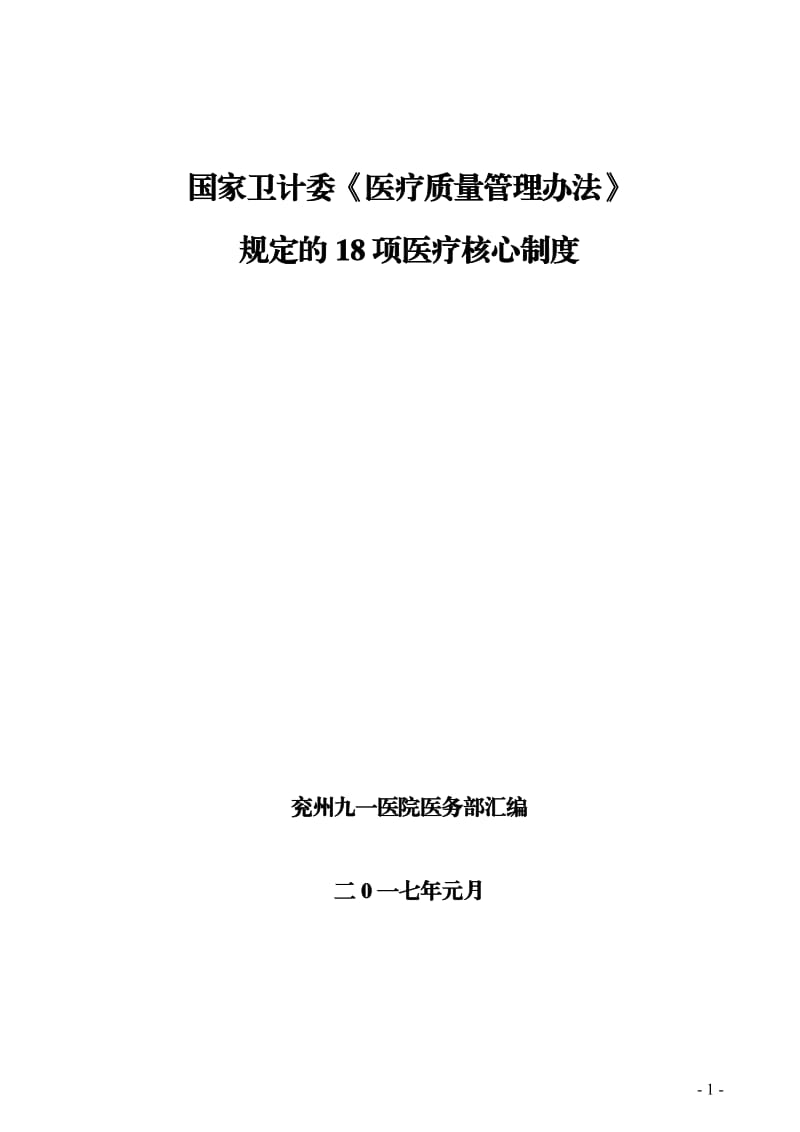 国家卫计委《医疗质量管理办法》

规定的 18 项医疗核心制度

兖州九一医院医务部汇编

二 0 一七年元月

- 1 -